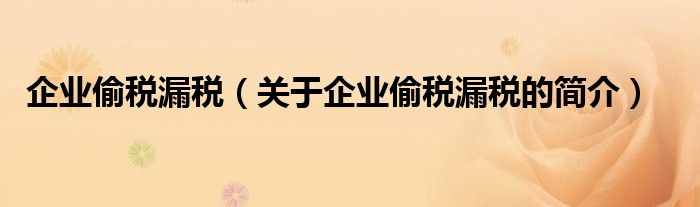 企业偷税漏税（关于企业偷税漏税的简介）